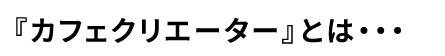 『カフェクリエーター』とは・・・